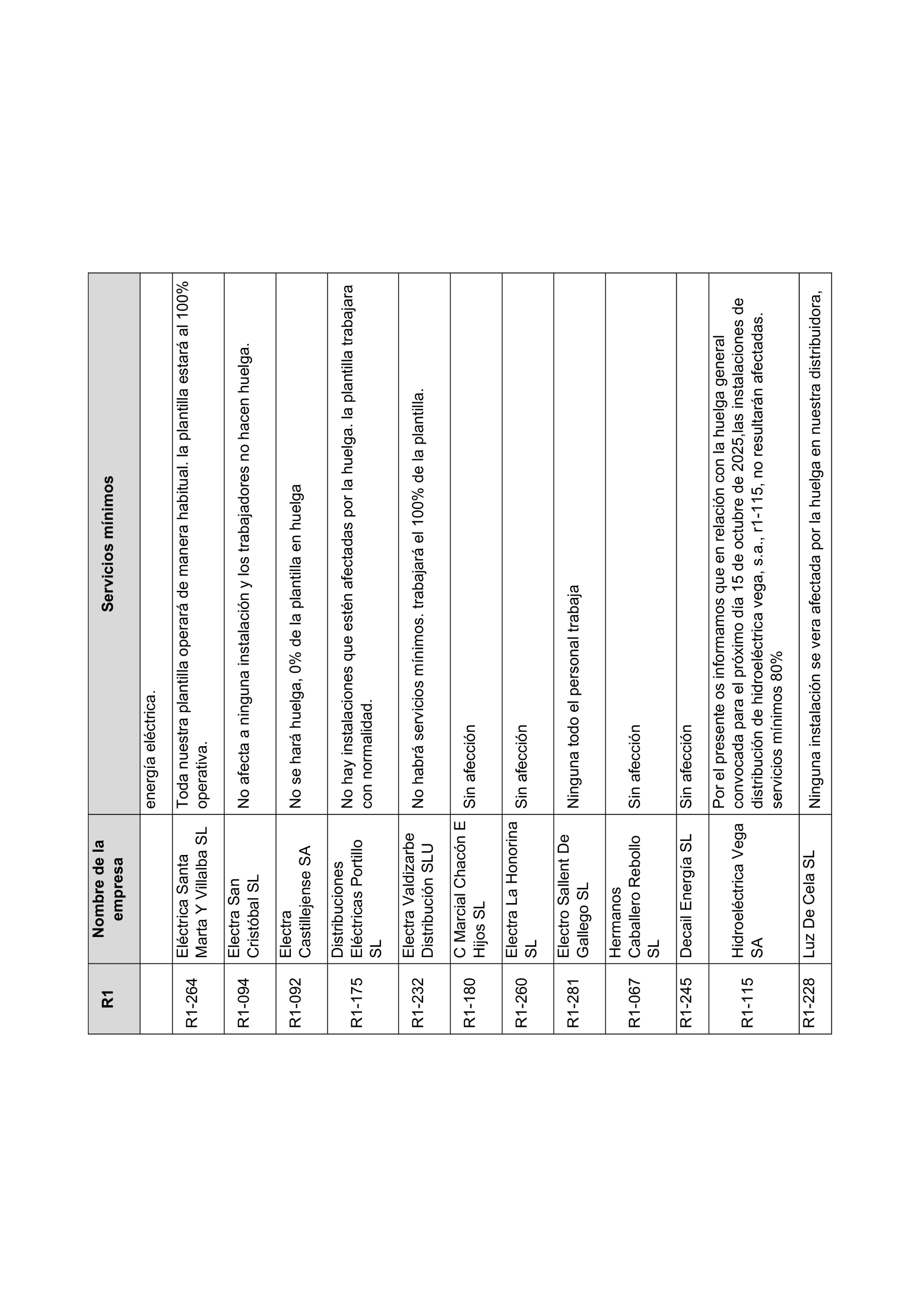 | R1 | Nombre de la empresa | Servicios mínimos |
|---|---|---|
| | | energía eléctrica. |
| R1-264 | Eléctrica Santa Marta Y Villalba SL | Toda nuestra plantilla operará de manera habitual. la plantilla estará al 100% operativa. |
| R1-094 | Electra San Cristóbal SL | No afecta a ninguna instalación y los trabajadores no hacen huelga. |
| R1-092 | Electra Castillejense SA | No se hará huelga, 0% de la plantilla en huelga |
| R1-175 | Distribuciones Eléctricas Portillo SL | No hay instalaciones que estén afectadas por la huelga. la plantilla trabajara con normalidad. |
| R1-232 | Electra Valdizarbe Distribución SLU | No habrá servicios mínimos. trabajará el 100% de la plantilla. |
| R1-180 | C Marcial Chacón E Hijos SL | Sin afección |
| R1-260 | Electra La Honorina SL | Sin afección |
| R1-281 | Electro Sallent De Gallego SL | Ninguna todo el personal trabaja |
| R1-067 | Hermanos Caballero Rebollo SL | Sin afección |
| R1-245 | Decail Energía SL | Sin afección |
| R1-115 | Hidroeléctrica Vega SA | Por el presente os informamos que en relación con la huelga general convocada para el próximo día 15 de octubre de 2025,las instalaciones de distribución de hidroeléctrica vega, s.a., r1-115, no resultarán afectadas. servicios mínimos 80% |
| R1-228 | Luz De Cela SL | Ninguna instalación se vera afectada por la huelga en nuestra distribuidora, |